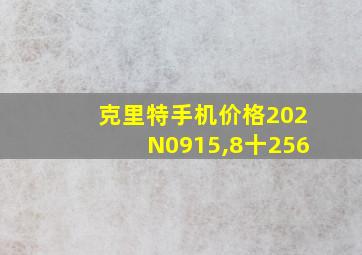 克里特手机价格202
N0915,8十256